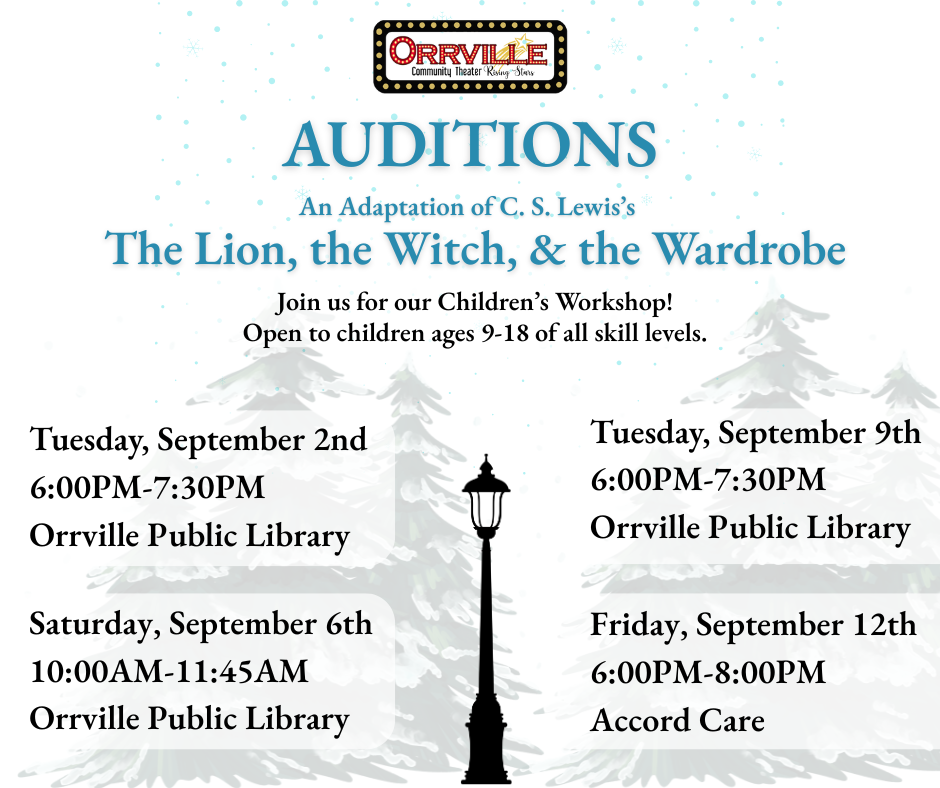 ORRVILLE
Community Theater Rising Stars

AUDITIONS

An Adaptation of C. S. Lewis's
The Lion, the Witch, & the Wardrobe

Join us for our Children's Workshop!
Open to children ages 9-18 of all skill levels.

Tuesday, September 2nd
6:00PM-7:30PM
Orrville Public Library

Saturday, September 6th
10:00AM-11:45AM
Orrville Public Library

Tuesday, September 9th
6:00PM-7:30PM
Orrville Public Library

Friday, September 12th
6:00PM-8:00PM
Accord Care